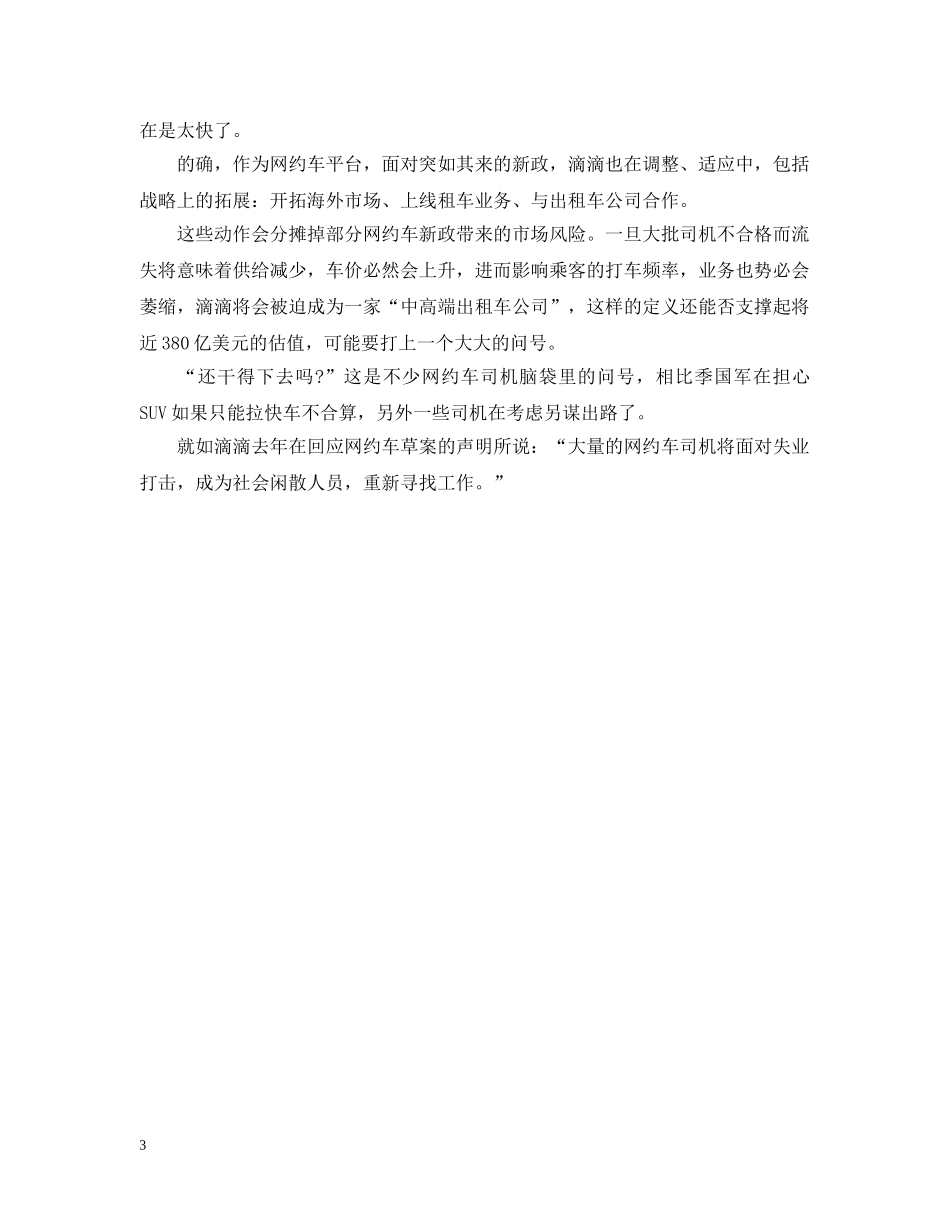 在是太快了。

的确，作为网约车平台，面对突如其来的新政，滴滴也在调整、适应中，包括战略上的拓展：开拓海外市场、上线租车业务、与出租车公司合作。

这些动作会分摊掉部分网约车新政带来的市场风险。一旦大批司机不合格而流失将意味着供给减少，车价必然会上升，进而影响乘客的打车频率，业务也势必会萎缩，滴滴将会被迫成为一家“中高端出租车公司”，这样的定义还能否支撑起将近380亿美元的估值，可能要打上一个大大的问号。

“还干得下去吗?”这是不少网约车司机脑袋里的问号，相比季国军在担心SUV如果只能拉快车不合算，另外一些司机在考虑另谋出路了。

就如滴滴去年在回应网约车草案的声明所说：“大量的网约车司机将面对失业打击，成为社会闲散人员，重新寻找工作。”

3